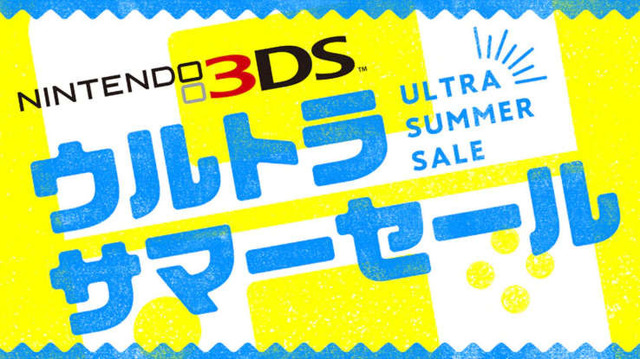 NINTENDO 3DS™

ULTRA
SUMMER
SALE

ウルトラ
サマーセール